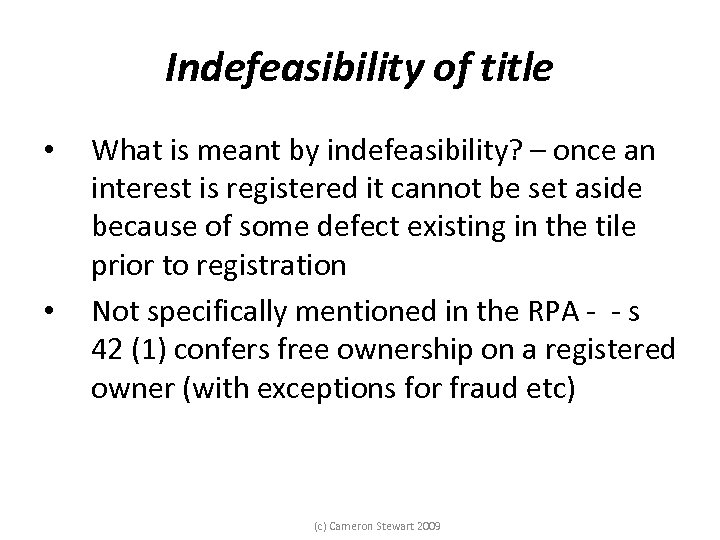 Indefeasibility of title

• What is meant by indefeasibility? – once an interest is registered it cannot be set aside because of some defect existing in the tile prior to registration

• Not specifically mentioned in the RPA - - s 42 (1) confers free ownership on a registered owner (with exceptions for fraud etc)

(c) Cameron Stewart 2009